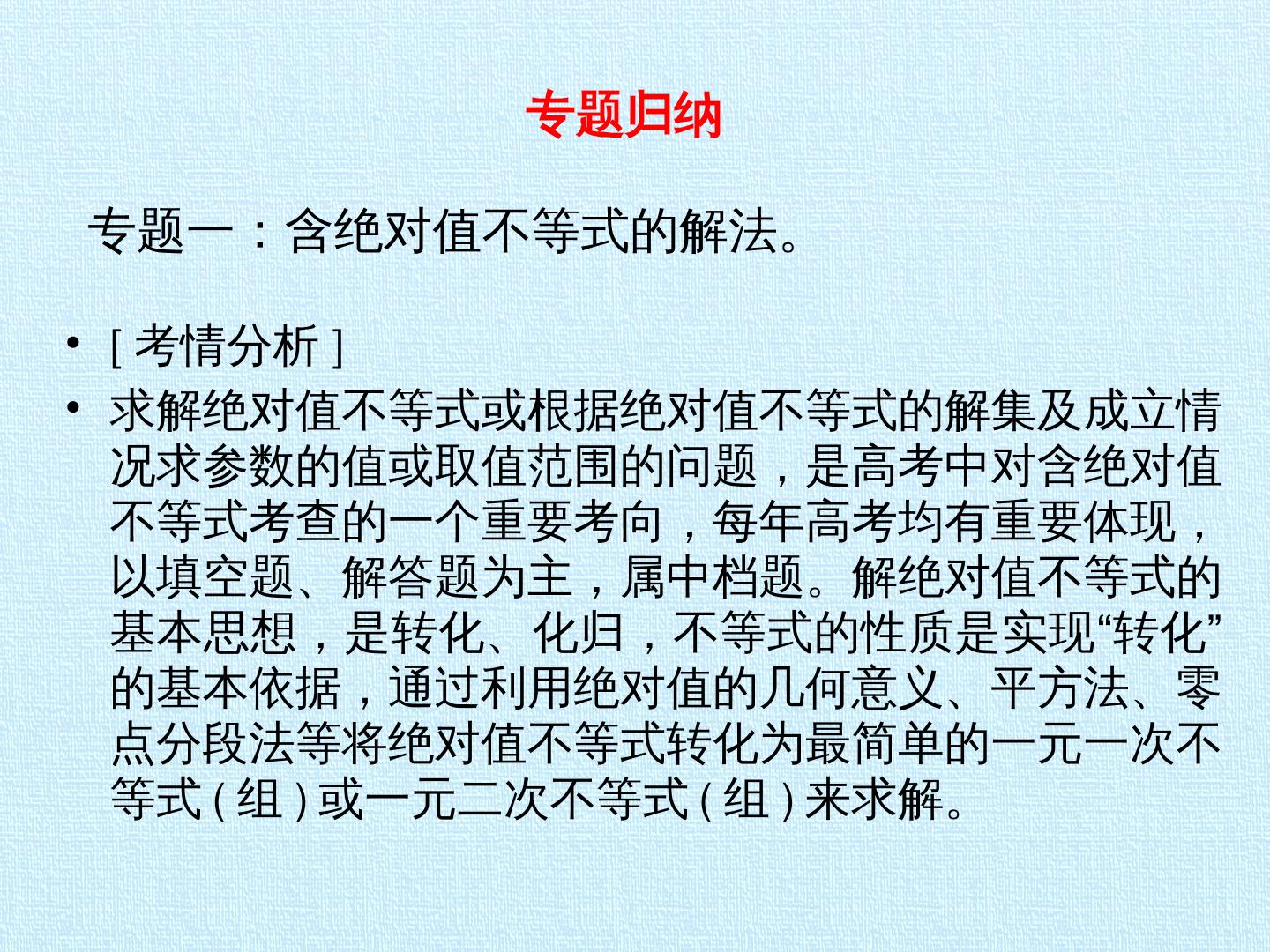 专题归纳

专题一：含绝对值不等式的解法。

• [考情分析]
• 求解绝对值不等式或根据绝对值不等式的解集及成立情况求参数的值或取值范围的问题，是高考中对含绝对值不等式考查的一个重要考向，每年高考均有重要体现，以填空题、解答题为主，属中档题。解绝对值不等式的基本思想，是转化、化归，不等式的性质是实现“转化”的基本依据，通过利用绝对值的几何意义、平方法、零点分段法等将绝对值不等式转化为最简单的一元一次不等式(组)或一元二次不等式(组)来求解。